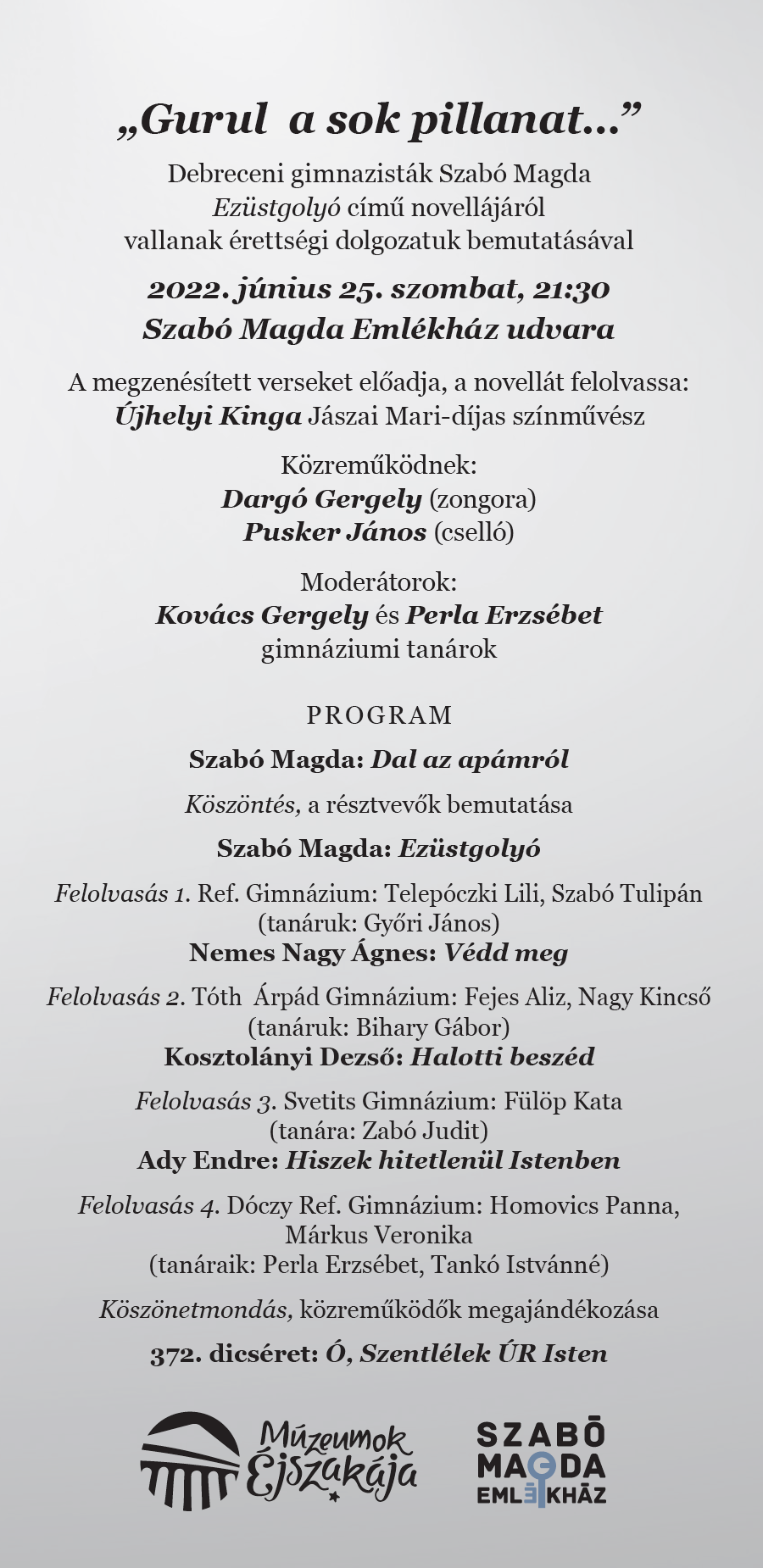 „Gurul  a sok pillanat…”

Debreceni gimnazisták Szabó Magda Ezüstgolyó című novellájáról vallanak érettségi dolgozatuk bemutatásával

2022. június 25. szombat, 21:30
Szabó Magda Emlékház udvara

A megzenésített verseket előadja, a novellát felolvassa:
Újhelyi Kinga Jászai Mari-díjas színművész

Közreműködnek:
Dargó Gergely (zongora)
Pusker János (cselló)

Moderátorok:
Kovács Gergely és Perla Erzsébet
gimnáziumi tanárok

PROGRAM

Szabó Magda: Dal az apámról

Köszöntés, a résztvevők bemutatása

Szabó Magda: Ezüstgolyó

Felolvasás 1. Ref. Gimnázium: Telepóczki Lili, Szabó Tulipán
(tanáruk: Győri János)
Nemes Nagy Ágnes: Védd meg

Felolvasás 2. Tóth  Árpád Gimnázium: Fejes Aliz, Nagy Kincső
(tanáruk: Bihary Gábor)
Kosztolányi Dezső: Halotti beszéd

Felolvasás 3. Svetits Gimnázium: Fülöp Kata
(tanára: Zabó Judit)
Ady Endre: Hiszek hitetlenül Istenben

Felolvasás 4. Dóczy Ref. Gimnázium: Homovics Panna, Márkus Veronika
(tanáraik: Perla Erzsébet, Tankó Istvánné)

Köszönetmondás, közreműködők megajándékozása

372. dicséret: Ó, Szentlélek ÚR Isten

Múzeumok Éjszakája

SZABÓ MAGDA EMLÉKHÁZ